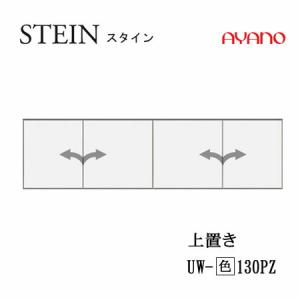 STEIN スタイン

AYANO

上置き

UW-色130PZ